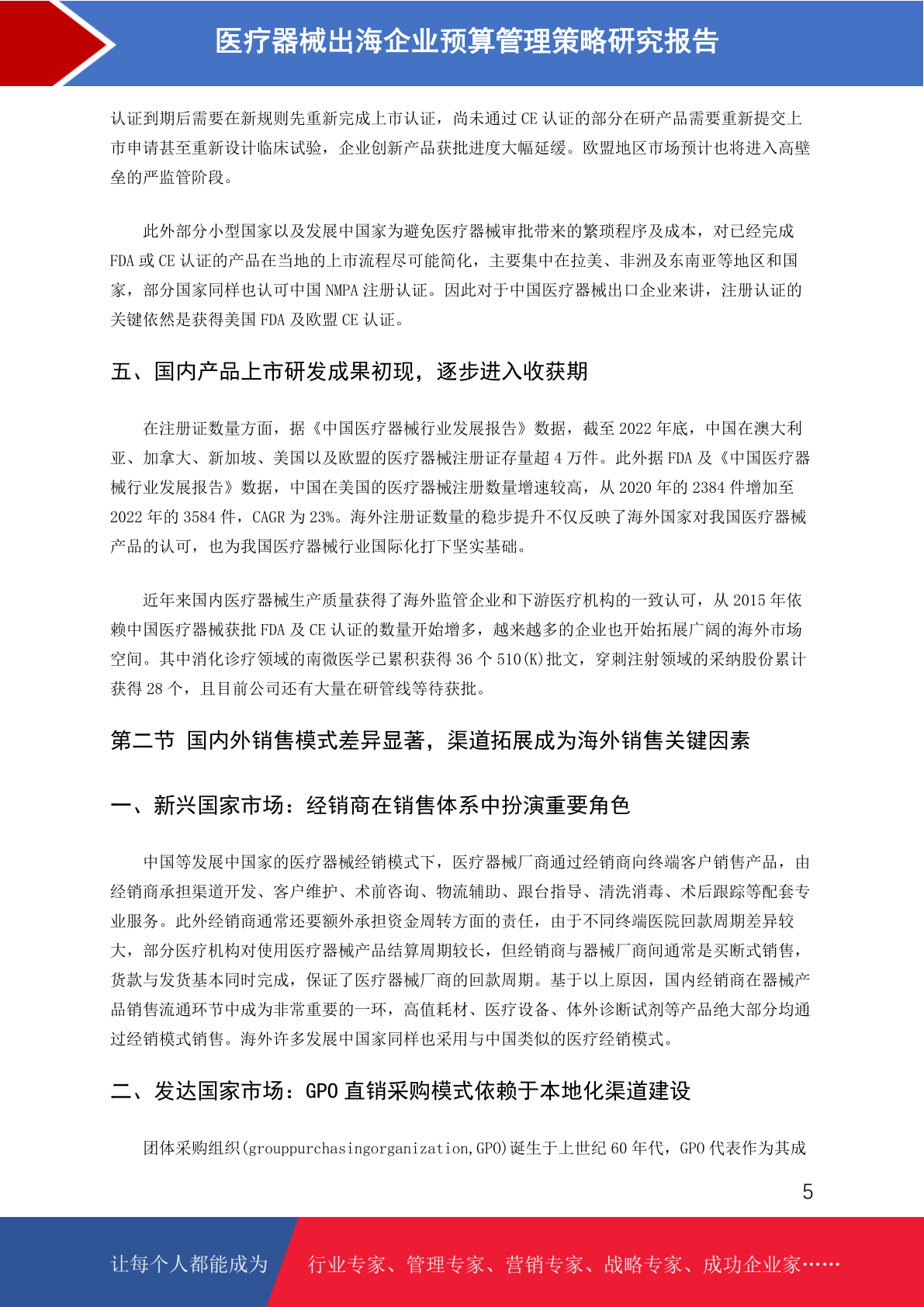 医疗器械出海企业预算管理策略研究报告

认证到期后需要在新规则先重新完成上市认证，尚未通过 CE 认证的部分在研产品需要重新提交上市申请甚至重新设计临床试验，企业创新产品获批进度大幅延缓。欧盟地区市场预计也将进入高壁垒的严监管阶段。

此外部分小型国家以及发展中国家为避免医疗器械审批带来的繁琐程序及成本，对已经完成 FDA 或 CE 认证的产品在当地的上市流程尽可能简化，主要集中在拉美、非洲及东南亚等地区和国家，部分国家同样也认可中国 NMPA 注册认证。因此对于中国医疗器械出口企业来讲，注册认证的关键依然是获得美国 FDA 及欧盟 CE 认证。

五、国内产品上市研发成果初现，逐步进入收获期

在注册证数量方面，据《中国医疗器械行业发展报告》数据，截至 2022 年底，中国在澳大利亚、加拿大、新加坡、美国以及欧盟的医疗器械注册证存量超 4 万件。此外据 FDA 及《中国医疗器械行业发展报告》数据，中国在美国的医疗器械注册数量增速较高，从 2020 年的 2384 件增加至 2022 年的 3584 件，CAGR 为 23%。海外注册证数量的稳步提升不仅反映了海外国家对我国医疗器械产品的认可，也为我国医疗器械行业国际化打下坚实基础。

近年来国内医疗器械生产质量获得了海外监管企业和下游医疗机构的一致认可，从 2015 年依赖中国医疗器械获批 FDA 及 CE 认证的数量开始增多，越来越多的企业也开始拓展广阔的海外市场空间。其中消化诊疗领域的南微医学已累积获得 36 个 510(K)批文，穿刺注射领域的采纳股份累计获得 28 个，且目前公司还有大量在研管线等待获批。

第二节 国内外销售模式差异显著，渠道拓展成为海外销售关键因素

一、新兴国家市场：经销商在销售体系中扮演重要角色

中国等发展中国家的医疗器械经销模式下，医疗器械厂商通过经销商向终端客户销售产品，由经销商承担渠道开发、客户维护、术前咨询、物流辅助、跟台指导、清洗消毒、术后跟踪等配套专业服务。此外经销商通常还要额外承担资金周转方面的责任，由于不同终端医院回款周期差异较大，部分医疗机构对使用医疗器械产品结算周期较长，但经销商与器械厂商间通常是买断式销售，货款与发货基本同时完成，保证了医疗器械厂商的回款周期。基于以上原因，国内经销商在器械产品销售流通环节中成为非常重要的一环，高值耗材、医疗设备、体外诊断试剂等产品绝大部分均通过经销模式销售。海外许多发展中国家同样也采用与中国类似的医疗经销模式。

二、发达国家市场：GPO 直销采购模式依赖于本地化渠道建设

团体采购组织(grouppurchasingorganization,GPO)诞生于上世纪 60 年代，GPO 代表作为其成

5

让每个人都能成为 行业专家、管理专家、营销专家、战略专家、成功企业家……